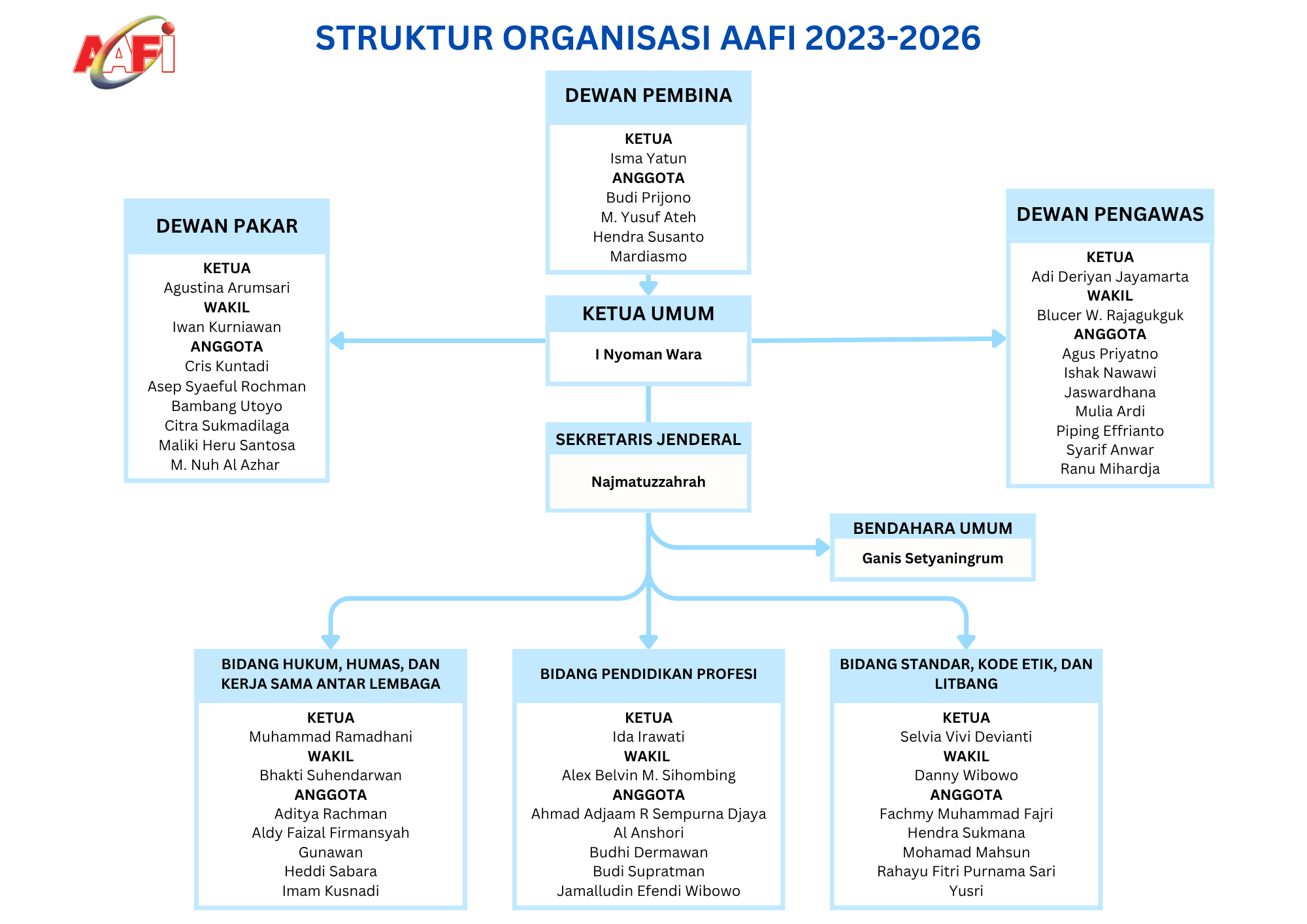 AAFI

STRUKTUR ORGANISASI AAFI 2023-2026

DEWAN PEMBINA

KETUA
Isma Yatun
ANGGOTA
Budi Prijono
M. Yusuf Ateh
Hendra Susanto
Mardiasmo

DEWAN PAKAR

KETUA
Agustina Arumsari
WAKIL
Iwan Kurniawan
ANGGOTA
Cris Kuntadi
Asep Syaeful Rochman
Bambang Utoyo
Citra Sukmadilaga
Maliki Heru Santosa
M. Nuh Al Azhar

KETUA UMUM

I Nyoman Wara

DEWAN PENGAWAS

KETUA
Adi Deriyan Jayamarta
WAKIL
Blucer W. Rajagukguk
ANGGOTA
Agus Priyatno
Ishak Nawawi
Jaswardhana
Mulia Ardi
Piping Effrianto
Syarif Anwar
Ranu Mihardja

SEKRETARIS JENDERAL

Najmatuzzahrah

BENDAHARA UMUM

Ganis Setyaningrum

BIDANG HUKUM, HUMAS, DAN KERJA SAMA ANTAR LEMBAGA

KETUA
Muhammad Ramadhani
WAKIL
Bhakti Suhendarwan
ANGGOTA
Aditya Rachman
Aldy Faizal Firmansyah
Gunawan
Heddi Sabara
Imam Kusnadi

BIDANG PENDIDIKAN PROFESI

KETUA
Ida Irawati
WAKIL
Alex Belvin M. Sihombing
ANGGOTA
Ahmad Adjaam R Sempurna Djaya
Al Anshori
Budhi Dermawan
Budi Supratman
Jamalludin Efendi Wibowo

BIDANG STANDAR, KODE ETIK, DAN LITBANG

KETUA
Selvia Vivi Devianti
WAKIL
Danny Wibowo
ANGGOTA
Fachmy Muhammad Fajri
Hendra Sukmana
Mohamad Mahsun
Rahayu Fitri Purnama Sari
Yusri